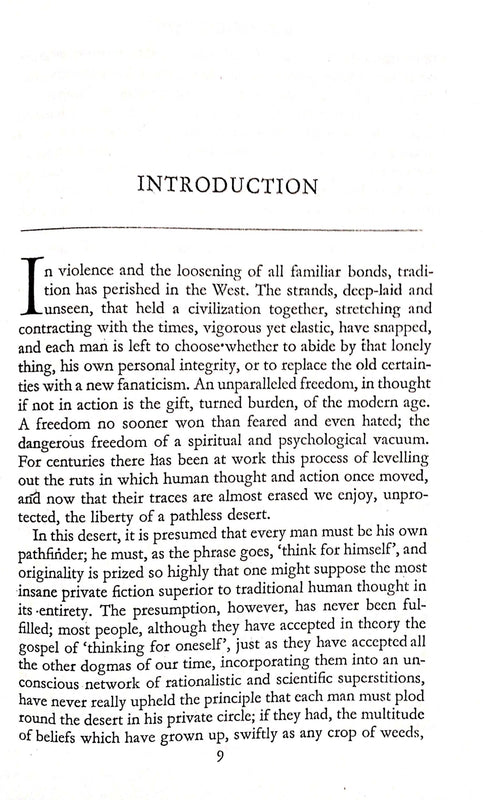 INTRODUCTION

In violence and the loosening of all familiar bonds, tradition has perished in the West. The strands, deep-laid and unseen, that held a civilization together, stretching and contracting with the times, vigorous yet elastic, have snapped, and each man is left to choose whether to abide by that lonely thing, his own personal integrity, or to replace the old certainties with a new fanaticism. An unparalleled freedom, in thought if not in action is the gift, turned burden, of the modern age. A freedom no sooner won than feared and even hated; the dangerous freedom of a spiritual and psychological vacuum. For centuries there has been at work this process of levelling out the ruts in which human thought and action once moved, and now that their traces are almost erased we enjoy, unprotected, the liberty of a pathless desert.

In this desert, it is presumed that every man must be his own pathfinder; he must, as the phrase goes, 'think for himself', and originality is prized so highly that one might suppose the most insane private fiction superior to traditional human thought in its entirety. The presumption, however, has never been fulfilled; most people, although they have accepted in theory the gospel of 'thinking for oneself', just as they have accepted all the other dogmas of our time, incorporating them into an unconscious network of rationalistic and scientific superstitions, have never really upheld the principle that each man must plod round the desert in his private circle; if they had, the multitude of beliefs which have grown up, swiftly as any crop of weeds,

9